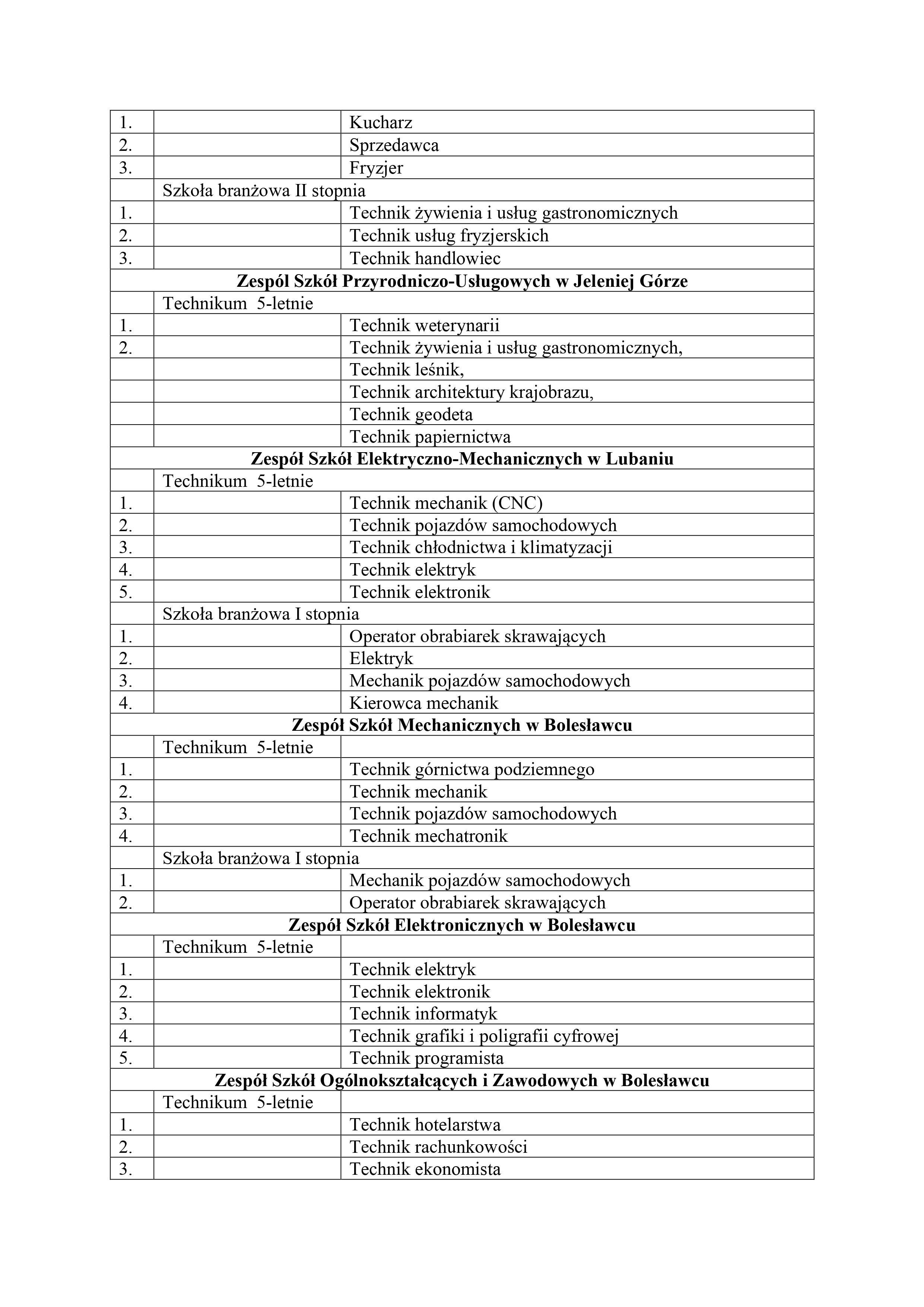 | | | |
|---|---|---|
| 1. | | Kucharz |
| 2. | | Sprzedawca |
| 3. | | Fryzjer |
| | Szkoła branżowa II stopnia | |
| 1. | | Technik żywienia i usług gastronomicznych |
| 2. | | Technik usług fryzjerskich |
| 3. | | Technik handlowiec |
| **Zespól Szkół Przyrodniczo-Usługowych w Jeleniej Górze** | | |
| | Technikum 5-letnie | |
| 1. | | Technik weterynarii |
| 2. | | Technik żywienia i usług gastronomicznych, |
| | | Technik leśnik, |
| | | Technik architektury krajobrazu, |
| | | Technik geodeta |
| | | Technik papiernictwa |
| **Zespół Szkół Elektryczno-Mechanicznych w Lubaniu** | | |
| | Technikum 5-letnie | |
| 1. | | Technik mechanik (CNC) |
| 2. | | Technik pojazdów samochodowych |
| 3. | | Technik chłodnictwa i klimatyzacji |
| 4. | | Technik elektryk |
| 5. | | Technik elektronik |
| | Szkoła branżowa I stopnia | |
| 1. | | Operator obrabiarek skrawających |
| 2. | | Elektryk |
| 3. | | Mechanik pojazdów samochodowych |
| 4. | | Kierowca mechanik |
| **Zespół Szkół Mechanicznych w Bolesławcu** | | |
| | Technikum 5-letnie | |
| 1. | | Technik górnictwa podziemnego |
| 2. | | Technik mechanik |
| 3. | | Technik pojazdów samochodowych |
| 4. | | Technik mechatronik |
| | Szkoła branżowa I stopnia | |
| 1. | | Mechanik pojazdów samochodowych |
| 2. | | Operator obrabiarek skrawających |
| **Zespół Szkół Elektronicznych w Bolesławcu** | | |
| | Technikum 5-letnie | |
| 1. | | Technik elektryk |
| 2. | | Technik elektronik |
| 3. | | Technik informatyk |
| 4. | | Technik grafiki i poligrafii cyfrowej |
| 5. | | Technik programista |
| **Zespół Szkół Ogólnokształcących i Zawodowych w Bolesławcu** | | |
| | Technikum 5-letnie | |
| 1. | | Technik hotelarstwa |
| 2. | | Technik rachunkowości |
| 3. | | Technik ekonomista |